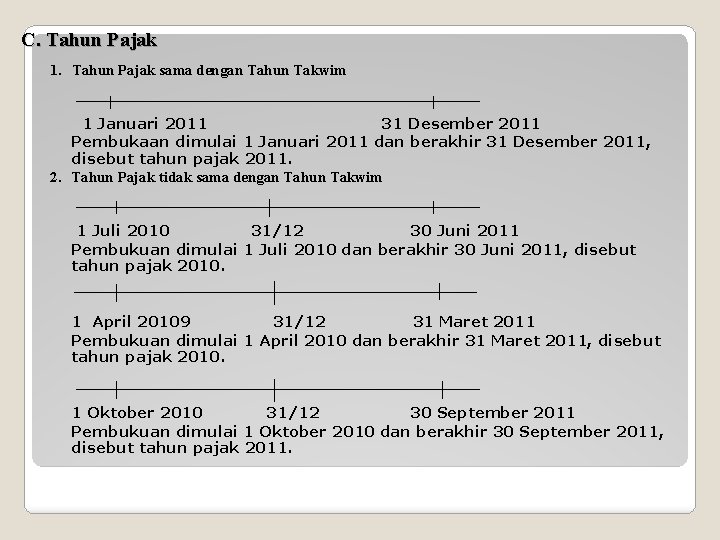 C. Tahun Pajak

1. Tahun Pajak sama dengan Tahun Takwim

1 Januari 2011 31 Desember 2011

Pembukaan dimulai 1 Januari 2011 dan berakhir 31 Desember 2011, disebut tahun pajak 2011.

2. Tahun Pajak tidak sama dengan Tahun Takwim

1 Juli 2010 31/12 30 Juni 2011

Pembukuan dimulai 1 Juli 2010 dan berakhir 30 Juni 2011, disebut tahun pajak 2010.

1 April 20109 31/12 31 Maret 2011

Pembukuan dimulai 1 April 2010 dan berakhir 31 Maret 2011, disebut tahun pajak 2010.

1 Oktober 2010 31/12 30 September 2011

Pembukuan dimulai 1 Oktober 2010 dan berakhir 30 September 2011, disebut tahun pajak 2011.